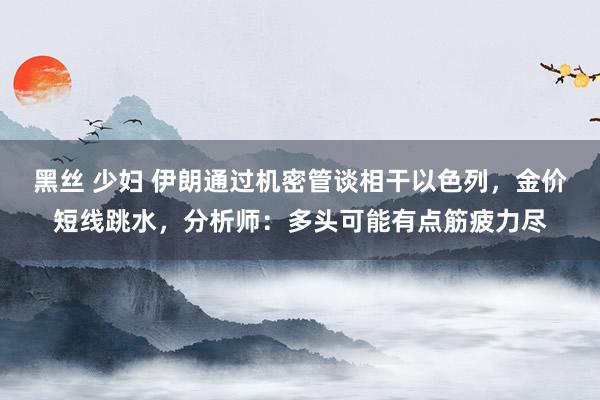 黑丝 少妇 伊朗通过机密管谈相干以色列，金价短线跳水，分析师：多头可能有点筋疲力尽